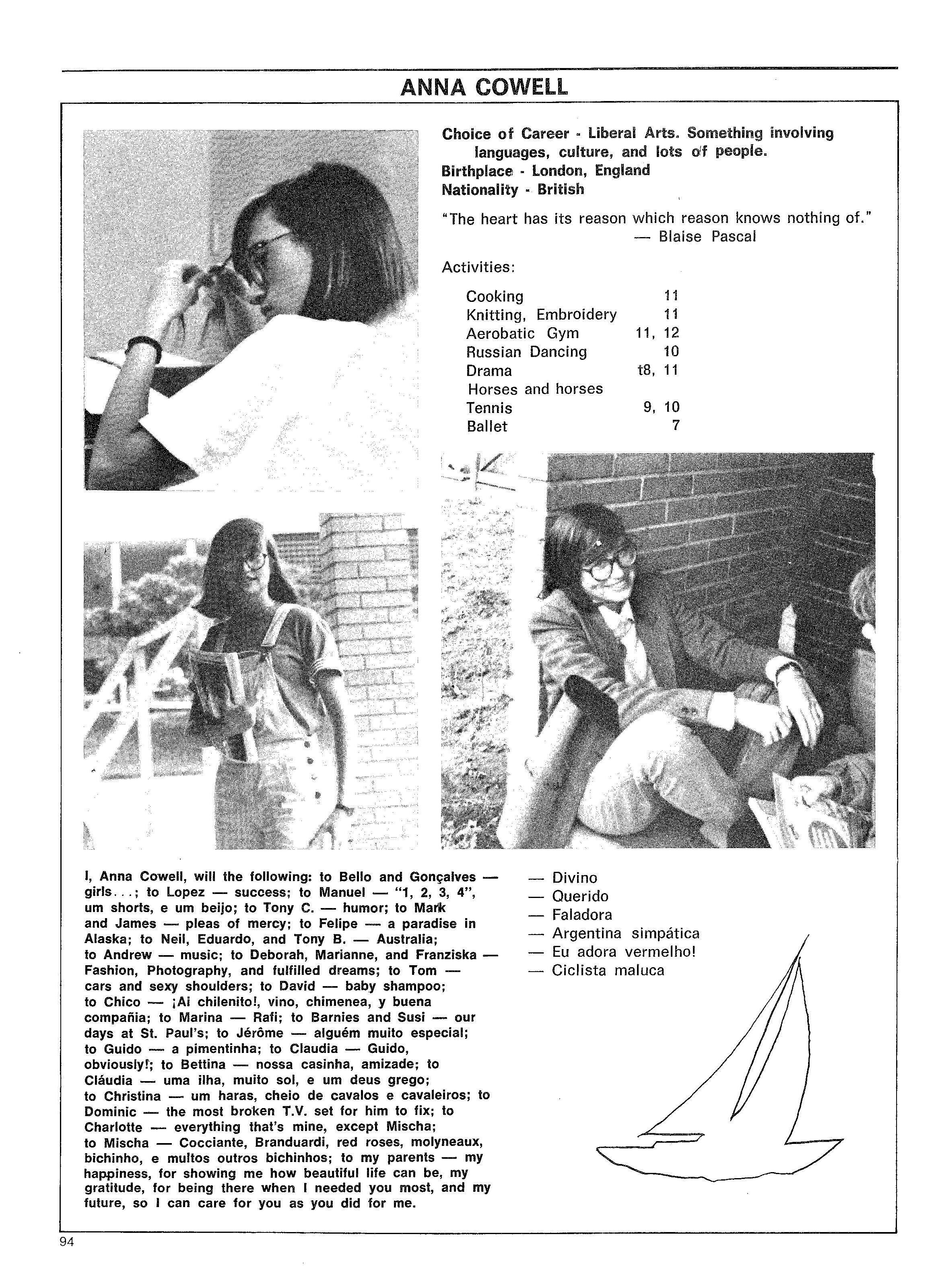 ANNA COWELL

Choice of Career - Liberal Arts. Something involving languages, culture, and lots of people.
Birthplace - London, England
Nationality - British

"The heart has its reason which reason knows nothing of."
— Blaise Pascal

Activities:

| | |
|---|---|
| Cooking | 11 |
| Knitting, Embroidery | 11 |
| Aerobatic Gym | 11, 12 |
| Russian Dancing | 10 |
| Drama | t8, 11 |
| Horses and horses | |
| Tennis | 9, 10 |
| Ballet | 7 |

I, Anna Cowell, will the following: to Bello and Gonçalves — girls...; to Lopez — success; to Manuel — "1, 2, 3, 4", um shorts, e um beijo; to Tony C. — humor; to Mark and James — pleas of mercy; to Felipe — a paradise in Alaska; to Neil, Eduardo, and Tony B. — Australia; to Andrew — music; to Deborah, Marianne, and Franziska — Fashion, Photography, and fulfilled dreams; to Tom — cars and sexy shoulders; to David — baby shampoo; to Chico — ¡Ai chilenito!, vino, chimenea, y buena compañia; to Marina — Rafi; to Barnies and Susi — our days at St. Paul's; to Jérôme — alguém muito especial; to Guido — a pimentinha; to Claudia — Guido, obviously!; to Bettina — nossa casinha, amizade; to Cláudia — uma ilha, muito sol, e um deus grego; to Christina — um haras, cheio de cavalos e cavaleiros; to Dominic — the most broken T.V. set for him to fix; to Charlotte — everything that's mine, except Mischa; to Mischa — Cocciante, Branduardi, red roses, molyneaux, bichinho, e muitos outros bichinhos; to my parents — my happiness, for showing me how beautiful life can be, my gratitude, for being there when I needed you most, and my future, so I can care for you as you did for me.

— Divino
— Querido
— Faladora
— Argentina simpática
— Eu adora vermelho!
— Ciclista maluca

94